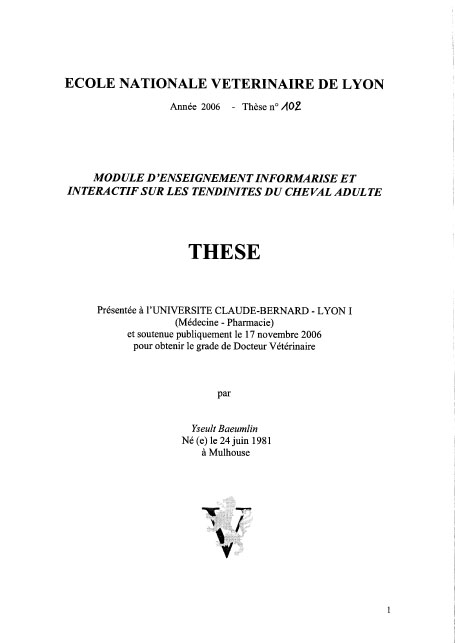 ECOLE NATIONALE VETERINAIRE DE LYON

Année 2006 - Thèse n° 102

MODULE D'ENSEIGNEMENT INFORMARISE ET INTERACTIF SUR LES TENDINITES DU CHEVAL ADULTE

THESE

Présentée à l'UNIVERSITE CLAUDE-BERNARD - LYON I
(Médecine - Pharmacie)
et soutenue publiquement le 17 novembre 2006
pour obtenir le grade de Docteur Vétérinaire

par

Yseult Baeumlin
Né (e) le 24 juin 1981
à Mulhouse

1